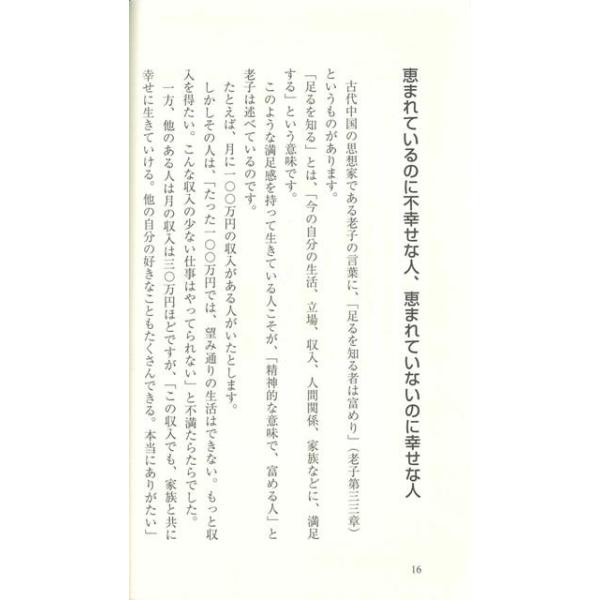 恵まれているのに不幸せな人、恵まれていないのに幸せな人

古代中国の思想家である老子の言葉に、「足るを知る者は富めり」（老子第三三章）というものがあります。

「足るを知る」とは、「今の自分の生活、立場、収入、人間関係、家族などに、満足する」という意味です。

このような満足感を持って生きている人こそが、「精神的な意味で、富める人」と老子は述べているのです。

たとえば、月に一〇〇万円の収入がある人がいたとします。

しかしその人は、「たった一〇〇万円では、望み通りの生活はできない。もっと収入を得たい。こんな収入の少ない仕事はやってられない」と不満たらたらでした。

一方、他のある人は月の収入は三〇万円ほどですが、「この収入でも、家族と共に幸せに生きていける。他の自分の好きなこともたくさんできる。本当にありがたい」

16